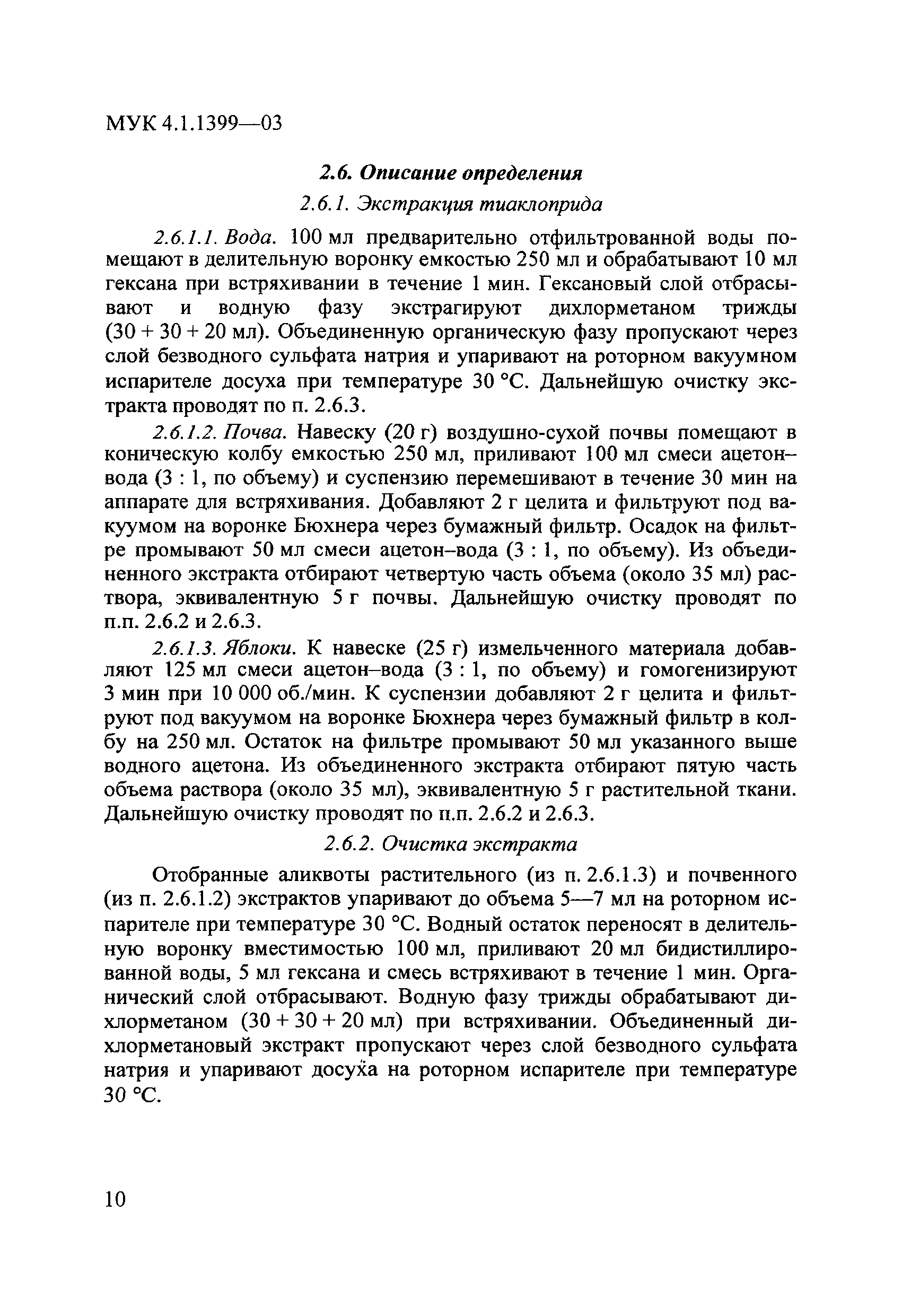 МУК 4.1.1399—03

2.6. Описание определения

2.6.1. Экстракция тиаклоприда

2.6.1.1. Вода. 100 мл предварительно отфильтрованной воды помещают в делительную воронку емкостью 250 мл и обрабатывают 10 мл гексана при встряхивании в течение 1 мин. Гексановый слой отбрасывают и водную фазу экстрагируют дихлорметаном трижды (30 + 30 + 20 мл). Объединенную органическую фазу пропускают через слой безводного сульфата натрия и упаривают на роторном вакуумном испарителе досуха при температуре 30 °С. Дальнейшую очистку экстракта проводят по п. 2.6.3.

2.6.1.2. Почва. Навеску (20 г) воздушно-сухой почвы помещают в коническую колбу емкостью 250 мл, приливают 100 мл смеси ацетон–вода (3 : 1, по объему) и суспензию перемешивают в течение 30 мин на аппарате для встряхивания. Добавляют 2 г целита и фильтруют под вакуумом на воронке Бюхнера через бумажный фильтр. Осадок на фильтре промывают 50 мл смеси ацетон–вода (3 : 1, по объему). Из объединенного экстракта отбирают четвертую часть объема (около 35 мл) раствора, эквивалентную 5 г почвы. Дальнейшую очистку проводят по п.п. 2.6.2 и 2.6.3.

2.6.1.3. Яблоки. К навеске (25 г) измельченного материала добавляют 125 мл смеси ацетон–вода (3 : 1, по объему) и гомогенизируют 3 мин при 10 000 об./мин. К суспензии добавляют 2 г целита и фильтруют под вакуумом на воронке Бюхнера через бумажный фильтр в колбу на 250 мл. Остаток на фильтре промывают 50 мл указанного выше водного ацетона. Из объединенного экстракта отбирают пятую часть объема раствора (около 35 мл), эквивалентную 5 г растительной ткани. Дальнейшую очистку проводят по п.п. 2.6.2 и 2.6.3.

2.6.2. Очистка экстракта

Отобранные аликвоты растительного (из п. 2.6.1.3) и почвенного (из п. 2.6.1.2) экстрактов упаривают до объема 5—7 мл на роторном испарителе при температуре 30 °С. Водный остаток переносят в делительную воронку вместимостью 100 мл, приливают 20 мл бидистиллированной воды, 5 мл гексана и смесь встряхивают в течение 1 мин. Органический слой отбрасывают. Водную фазу трижды обрабатывают дихлорметаном (30 + 30 + 20 мл) при встряхивании. Объединенный дихлорметановый экстракт пропускают через слой безводного сульфата натрия и упаривают досуха на роторном испарителе при температуре 30 °С.

10